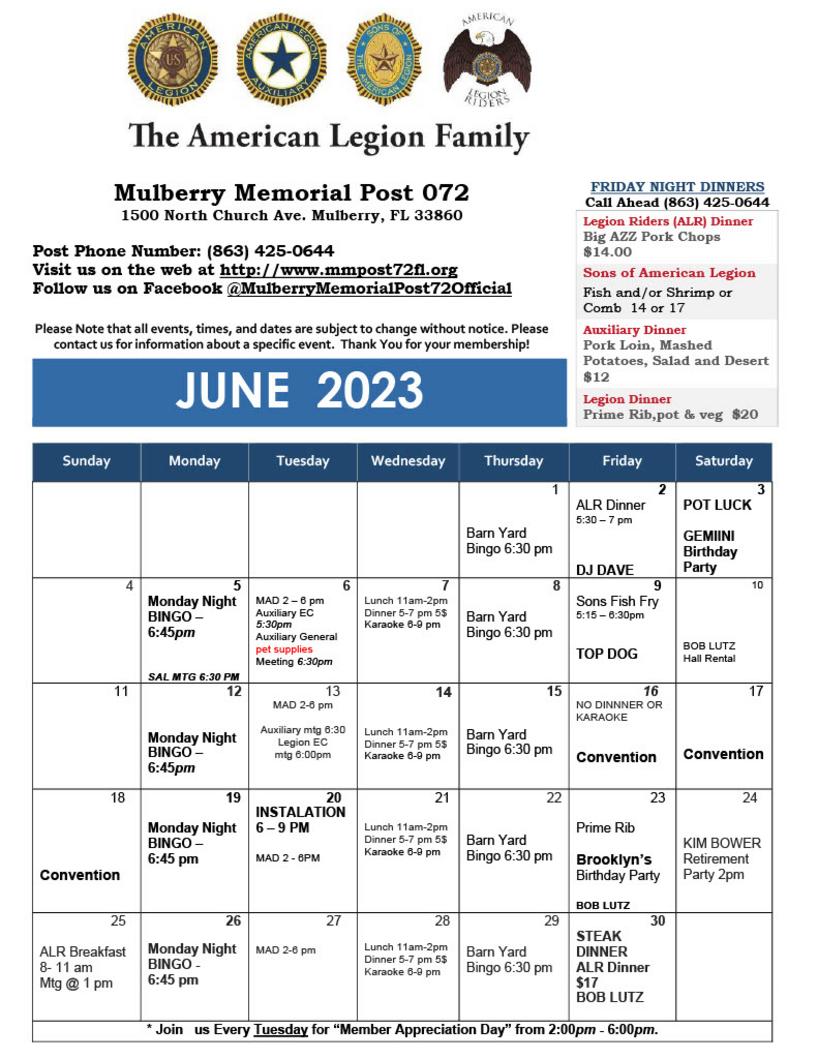 AMERICAN LEGION US
AMERICAN LEGION AUXILIARY
SONS OF THE AMERICAN LEGION
AMERICAN LEGION RIDERS

The American Legion Family

Mulberry Memorial Post 072
1500 North Church Ave. Mulberry, FL 33860

Post Phone Number: (863) 425-0644
Visit us on the web at http://www.mmpost72fl.org
Follow us on Facebook @MulberryMemorialPost72Official

Please Note that all events, times, and dates are subject to change without notice. Please contact us for information about a specific event. Thank You for your membership!

JUNE 2023

FRIDAY NIGHT DINNERS
Call Ahead (863) 425-0644

Legion Riders (ALR) Dinner
Big AZZ Pork Chops $14.00

Sons of American Legion
Fish and/or Shrimp or Comb 14 or 17

Auxiliary Dinner
Pork Loin, Mashed Potatoes, Salad and Desert $12

Legion Dinner
Prime Rib,pot & veg $20

| Sunday | Monday | Tuesday | Wednesday | Thursday | Friday | Saturday |
|---|---|---|---|---|---|---|
| | | | | 1 Barn Yard Bingo 6:30 pm | 2 ALR Dinner 5:30 – 7 pm DJ DAVE | 3 POT LUCK GEMIINI Birthday Party |
| 4 | 5 Monday Night BINGO – 6:45pm SAL MTG 6:30 PM | 6 MAD 2 – 6 pm Auxiliary EC 5:30pm Auxiliary General pet supplies Meeting 6:30pm | 7 Lunch 11am-2pm Dinner 5-7 pm 5$ Karaoke 6-9 pm | 8 Barn Yard Bingo 6:30 pm | 9 Sons Fish Fry 5:15 – 6:30pm TOP DOG | 10 BOB LUTZ Hall Rental |
| 11 | 12 Monday Night BINGO – 6:45pm | 13 MAD 2-6 pm Auxiliary mtg 6:30 Legion EC mtg 6:00pm | 14 Lunch 11am-2pm Dinner 5-7 pm 5$ Karaoke 6-9 pm | 15 Barn Yard Bingo 6:30 pm | 16 NO DINNNER OR KARAOKE Convention | 17 Convention |
| 18 Convention | 19 Monday Night BINGO – 6:45 pm | 20 INSTALATION 6 – 9 PM MAD 2 - 6PM | 21 Lunch 11am-2pm Dinner 5-7 pm 5$ Karaoke 6-9 pm | 22 Barn Yard Bingo 6:30 pm | 23 Prime Rib Brooklyn's Birthday Party BOB LUTZ | 24 KIM BOWER Retirement Party 2pm |
| 25 ALR Breakfast 8- 11 am Mtg @ 1 pm | 26 Monday Night BINGO - 6:45 pm | 27 MAD 2-6 pm | 28 Lunch 11am-2pm Dinner 5-7 pm 5$ Karaoke 6-9 pm | 29 Barn Yard Bingo 6:30 pm | 30 STEAK DINNER ALR Dinner $17 BOB LUTZ | |

* Join us Every Tuesday for "Member Appreciation Day" from 2:00pm - 6:00pm.